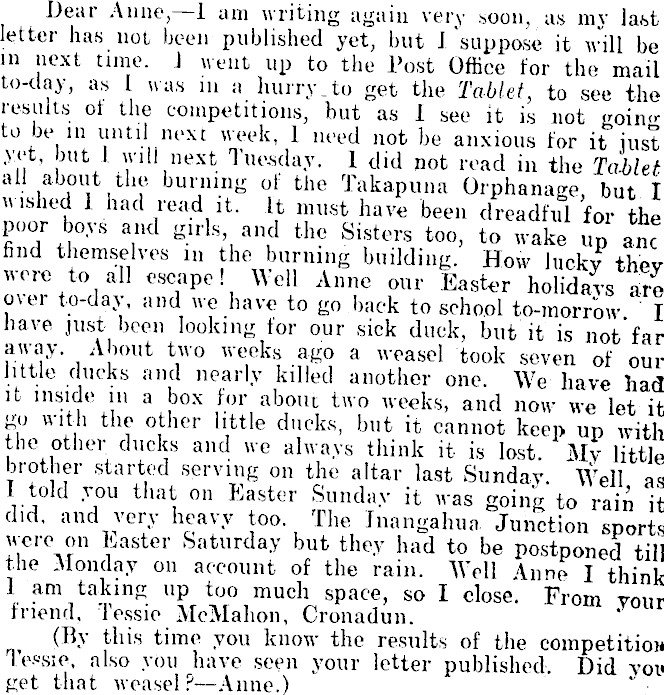 Dear Anne,—I am writing again very soon, as my last letter has not been published yet, but I suppose it will be in next time. I went up to the Post Office for the mail to-day, as I was in a hurry to get the Tablet, to see the results of the competitions, but as I see it is not going to be in until next week, I need not be anxious for it just yet, but I will next Tuesday. I did not read in the Tablet all about the burning of the Takapuna Orphanage, but I wished I had read it. It must have been dreadful for the poor boys and girls, and the Sisters too, to wake up anc find themselves in the burning building. How lucky they were to all escape! Well Anne our Easter holidays are over to-day, and we have to go back to school to-morrow. I have just been looking for our sick duck, but it is not far away. About two weeks ago a weasel took seven of our little ducks and nearly killed another one. We have had it inside in a box for about two weeks, and now we let it go with the other little ducks, but it cannot keep up with the other ducks and we always think it is lost. My little brother started serving on the altar last Sunday. Well, as I told you that on Easter Sunday it was going to rain it did, and very heavy too. The Inangahua Junction sports were on Easter Saturday but they had to be postponed till the Monday on account of the rain. Well Anne I think I am taking up too much space, so I close. From your friend, Tessie McMahon, Cronadun.

(By this time you know the results of the competition Tessie, also you have seen your letter published. Did you get that weasel?—Anne.)